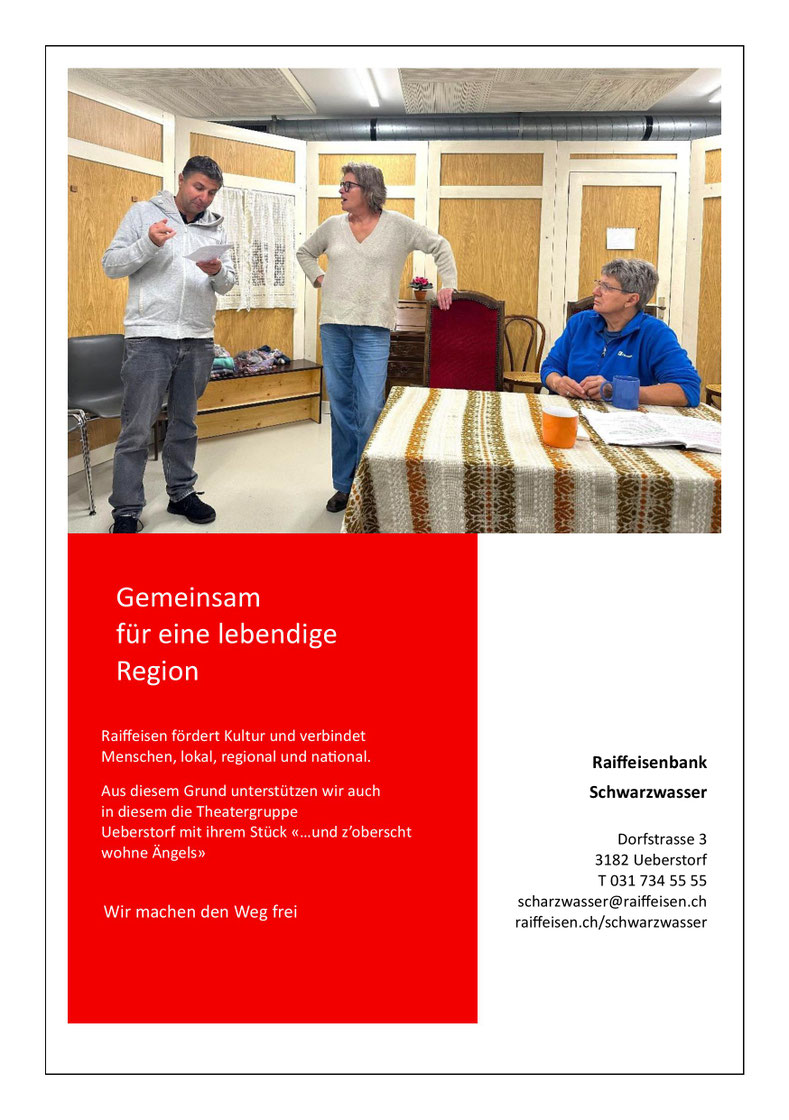 Gemeinsam
für eine lebendige
Region

Raiffeisen fördert Kultur und verbindet Menschen, lokal, regional und national.

Aus diesem Grund unterstützen wir auch in diesem die Theatergruppe Ueberstorf mit ihrem Stück «…und z'oberscht wohne Ängels»

Wir machen den Weg frei

Raiffeisenbank
Schwarzwasser

Dorfstrasse 3
3182 Ueberstorf
T 031 734 55 55
scharzwasser@raiffeisen.ch
raiffeisen.ch/schwarzwasser